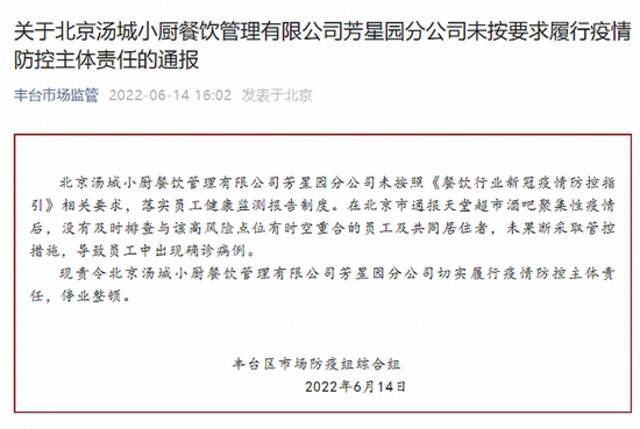 关于北京汤城小厨餐饮管理有限公司芳星园分公司未按要求履行疫情防控主体责任的通报

丰台市场监管 2022-06-14 16:02 发表于北京

北京汤城小厨餐饮管理有限公司芳星园分公司未按照《餐饮行业新冠疫情防控指引》相关要求，落实员工健康监测报告制度。在北京市通报天堂超市酒吧聚集性疫情后，没有及时排查与该高风险点位有时空重合的员工及共同居住者，未果断采取管控措施，导致员工中出现确诊病例。

现责令北京汤城小厨餐饮管理有限公司芳星园分公司切实履行疫情防控主体责任，停业整顿。

丰台区市场防疫组综合组
2022年6月14日